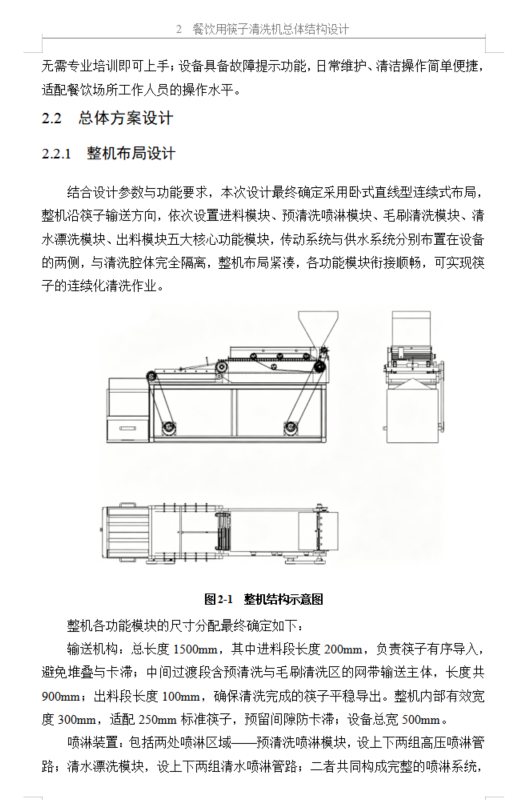 2 餐饮用筷子清洗机总体结构设计

无需专业培训即可上手；设备具备故障提示功能，日常维护、清洁操作简单便捷，适配餐饮场所工作人员的操作水平。

2.2 总体方案设计

2.2.1 整机布局设计

结合设计参数与功能要求，本次设计最终确定采用卧式直线型连续式布局，整机沿筷子输送方向，依次设置进料模块、预清洗喷淋模块、毛刷清洗模块、清水漂洗模块、出料模块五大核心功能模块，传动系统与供水系统分别布置在设备的两侧，与清洗腔体完全隔离，整机布局紧凑，各功能模块衔接顺畅，可实现筷子的连续化清洗作业。

图2-1 整机结构示意图

整机各功能模块的尺寸分配最终确定如下：

输送机构：总长度1500mm，其中进料段长度200mm，负责筷子有序导入，避免堆叠与卡滞；中间过渡段含预清洗与毛刷清洗区的网带输送主体，长度共900mm；出料段长度100mm，确保清洗完成的筷子平稳导出。整机内部有效宽度300mm，适配250mm标准筷子，预留间隙防卡滞；设备总宽500mm。

喷淋装置：包括两处喷淋区域——预清洗喷淋模块，设上下两组高压喷淋管路；清水漂洗模块，设上下两组清水喷淋管路；二者共同构成完整的喷淋系统，